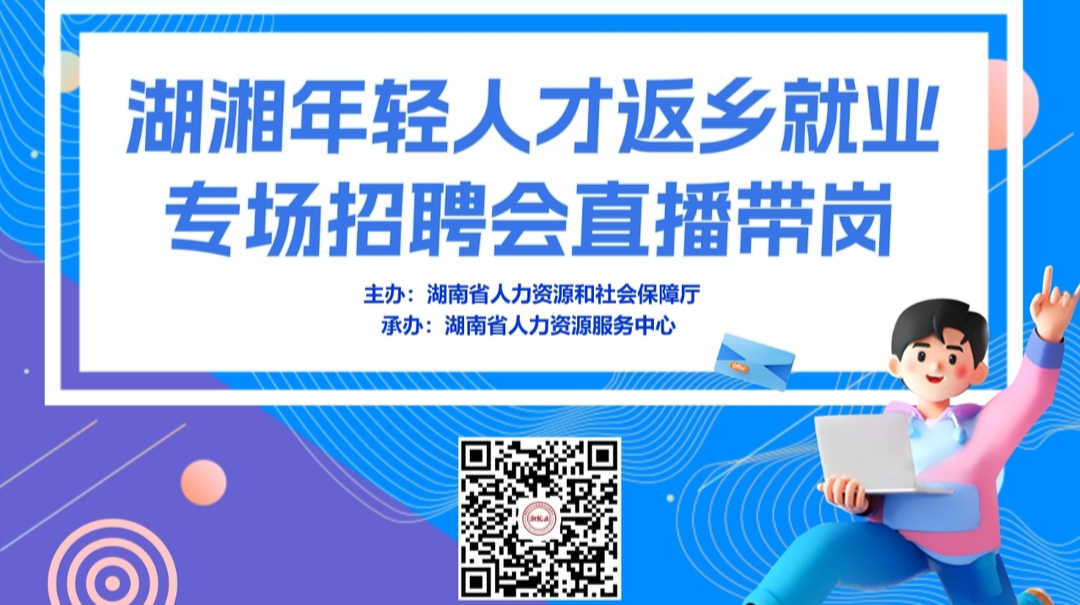 湖湘年轻人才返乡就业
专场招聘会直播带岗

主办：湖南省人力资源和社会保障厅
承办：湖南省人力资源服务中心

Offer